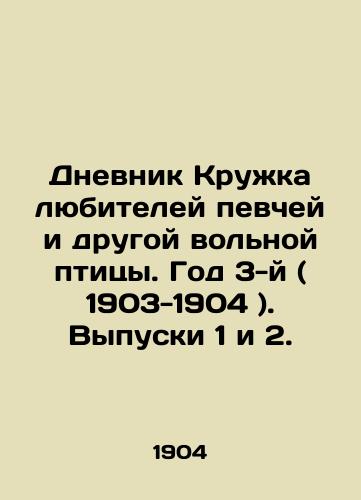 Дневник Кружка любителей певчей и другой вольной птицы. Год 3-й ( 1903-1904 ). Выпуски 1 и 2.

1904